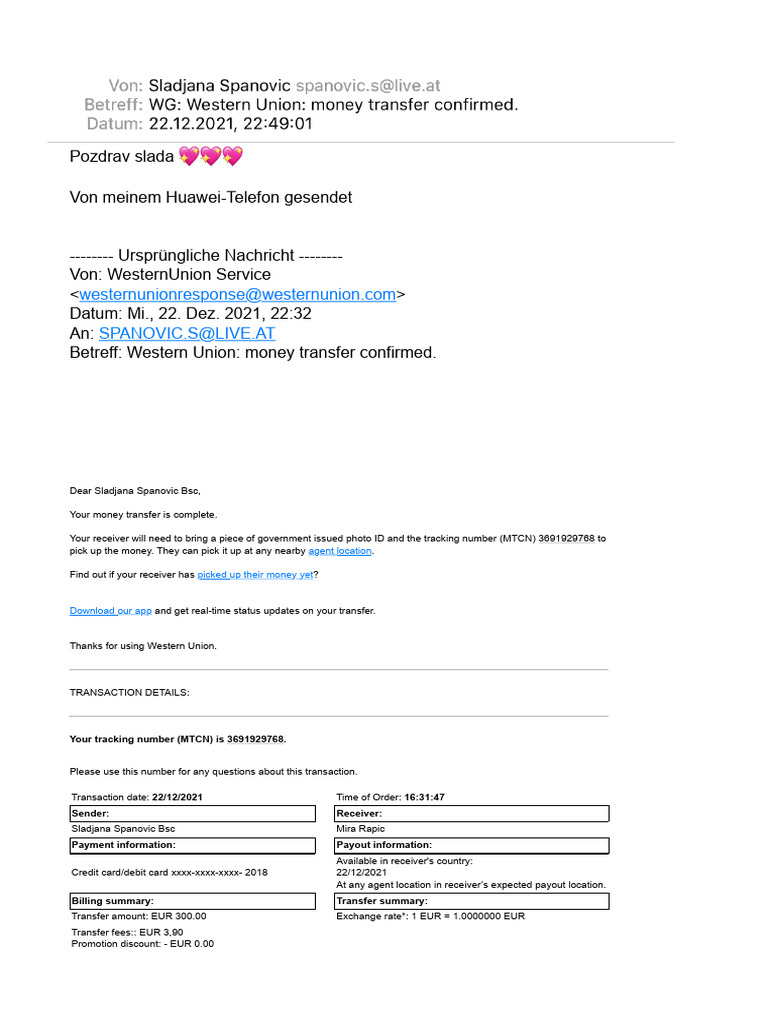 Von: Sladjana Spanovic spanovic.s@live.at
Betreff: WG: Western Union: money transfer confirmed.
Datum: 22.12.2021, 22:49:01

Pozdrav slada 💖💖💖

Von meinem Huawei-Telefon gesendet

-------- Ursprüngliche Nachricht --------
Von: WesternUnion Service <westernunionresponse@westernunion.com>
Datum: Mi., 22. Dez. 2021, 22:32
An: SPANOVIC.S@LIVE.AT
Betreff: Western Union: money transfer confirmed.

Dear Sladjana Spanovic Bsc,

Your money transfer is complete.

Your receiver will need to bring a piece of government issued photo ID and the tracking number (MTCN) 3691929768 to pick up the money. They can pick it up at any nearby agent location.

Find out if your receiver has picked up their money yet?

Download our app and get real-time status updates on your transfer.

Thanks for using Western Union.

TRANSACTION DETAILS:

Your tracking number (MTCN) is 3691929768.

Please use this number for any questions about this transaction.

| Transaction date: 22/12/2021 | Time of Order: 16:31:47 |
|---|---|
| Sender: | Receiver: |
| Sladjana Spanovic Bsc | Mira Rapic |
| Payment information: | Payout information: |
| Credit card/debit card xxxx-xxxx-xxxx- 2018 | Available in receiver's country: 22/12/2021 At any agent location in receiver's expected payout location. |
| Billing summary: | Transfer summary: |
| Transfer amount: EUR 300.00 | Exchange rate*: 1 EUR = 1.0000000 EUR |
| Transfer fees:: EUR 3,90 | |
| Promotion discount: - EUR 0.00 | |